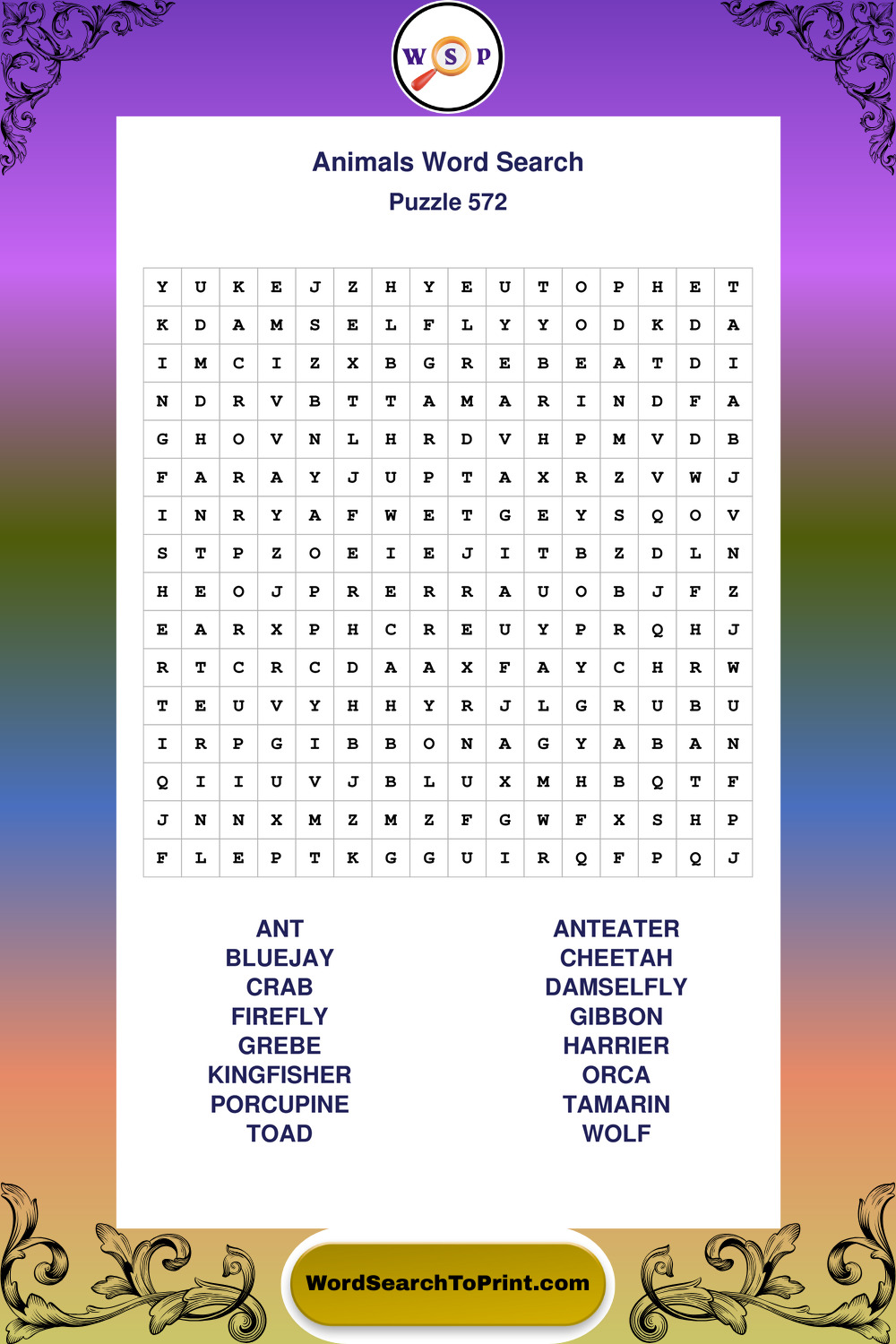 W S P

Animals Word Search
Puzzle 572

| Y | U | K | E | J | Z | H | Y | E | U | T | O | P | H | E | T |
|---|---|---|---|---|---|---|---|---|---|---|---|---|---|---|---|
| K | D | A | M | S | E | L | F | L | Y | Y | O | D | K | D | A |
| I | M | C | I | Z | X | B | G | R | E | B | E | A | T | D | I |
| N | D | R | V | B | T | T | A | M | A | R | I | N | D | F | A |
| G | H | O | V | N | L | H | R | D | V | H | P | M | V | D | B |
| F | A | R | A | Y | J | U | P | T | A | X | R | Z | V | W | J |
| I | N | R | Y | A | F | W | E | T | G | E | Y | S | Q | O | V |
| S | T | P | Z | O | E | I | E | J | I | T | B | Z | D | L | N |
| H | E | O | J | P | R | E | R | R | A | U | O | B | J | F | Z |
| E | A | R | X | P | H | C | R | E | U | Y | P | R | Q | H | J |
| R | T | C | R | C | D | A | A | X | F | A | Y | C | H | R | W |
| T | E | U | V | Y | H | H | Y | R | J | L | G | R | U | B | U |
| I | R | P | G | I | B | B | O | N | A | G | Y | A | B | A | N |
| Q | I | I | U | V | J | B | L | U | X | M | H | B | Q | T | F |
| J | N | N | X | M | Z | M | Z | F | G | W | F | X | S | H | P |
| F | L | E | P | T | K | G | G | U | I | R | Q | F | P | Q | J |

ANT
BLUEJAY
CRAB
FIREFLY
GREBE
KINGFISHER
PORCUPINE
TOAD

ANTEATER
CHEETAH
DAMSELFLY
GIBBON
HARRIER
ORCA
TAMARIN
WOLF

WordSearchToPrint.com